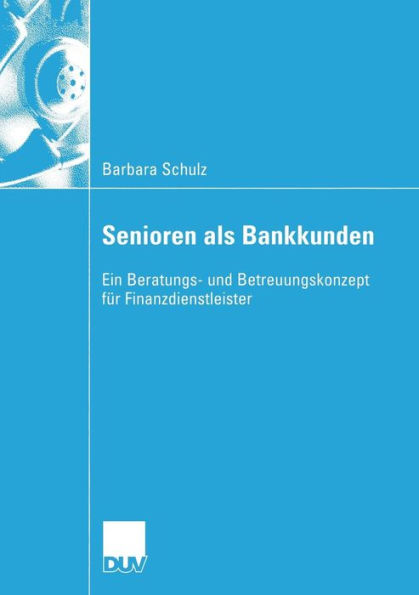 Barbara Schulz

Senioren als Bankkunden

Ein Beratungs- und Betreuungskonzept für Finanzdienstleister

DUV